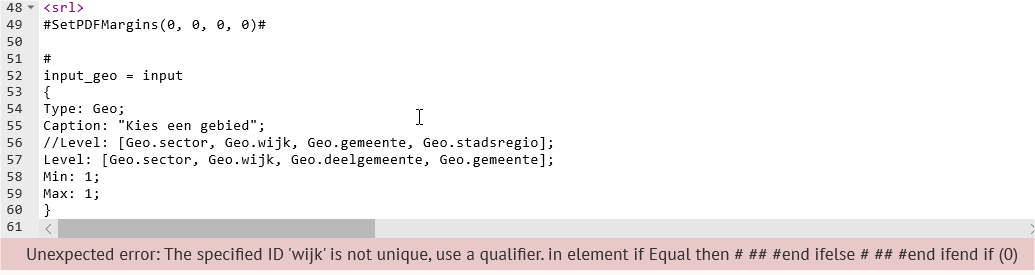 48 <srl>
49 #SetPDFMargins(0, 0, 0, 0)#
50
51 #
52 input_geo = input
53 {
54 Type: Geo;
55 Caption: "Kies een gebied";
56 //Level: [Geo.sector, Geo.wijk, Geo.gemeente, Geo.stadsregio];
57 Level: [Geo.sector, Geo.wijk, Geo.deelgemeente, Geo.gemeente];
58 Min: 1;
59 Max: 1;
60 }
61

Unexpected error: The specified ID 'wijk' is not unique, use a qualifier. in element if Equal then # ## #end ifelse # ## #end ifend if (0)